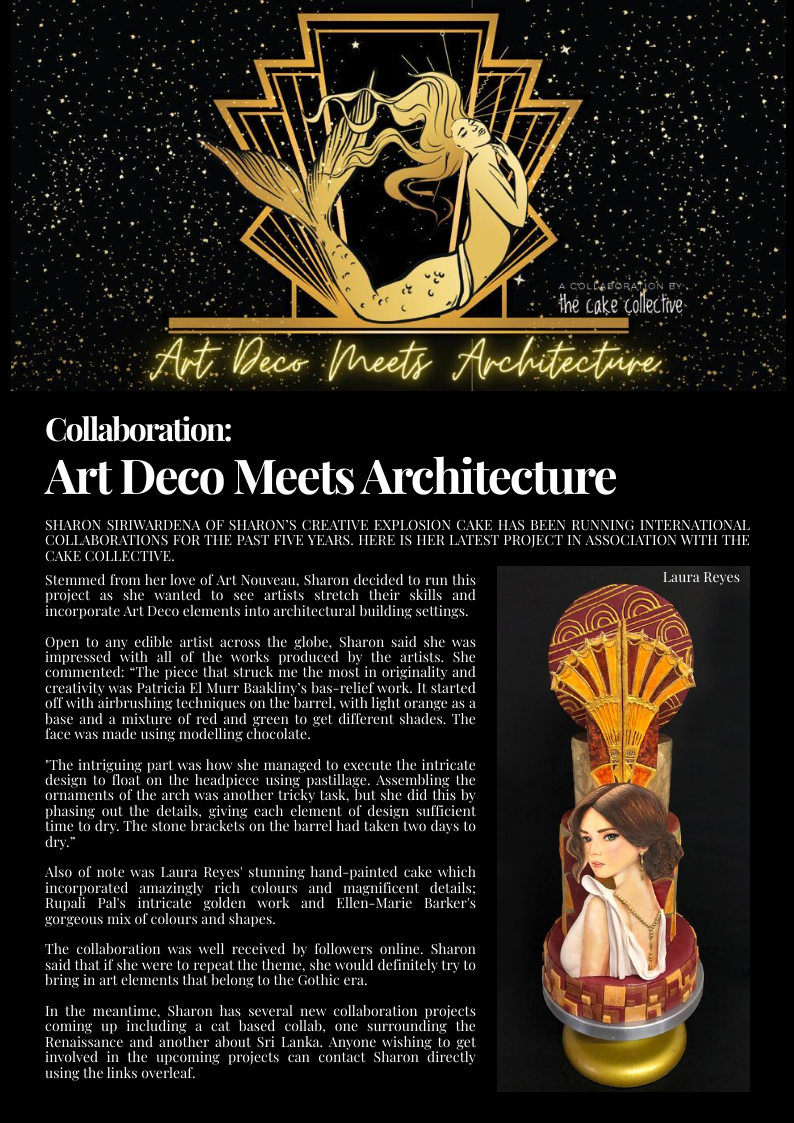 A COLLABORATION BY
the cake collective

Art Deco Meets Architecture

Collaboration:
Art Deco Meets Architecture

SHARON SIRIWARDENA OF SHARON'S CREATIVE EXPLOSION CAKE HAS BEEN RUNNING INTERNATIONAL COLLABORATIONS FOR THE PAST FIVE YEARS. HERE IS HER LATEST PROJECT IN ASSOCIATION WITH THE CAKE COLLECTIVE.

Stemmed from her love of Art Nouveau, Sharon decided to run this project as she wanted to see artists stretch their skills and incorporate Art Deco elements into architectural building settings.

Open to any edible artist across the globe, Sharon said she was impressed with all of the works produced by the artists. She commented: "The piece that struck me the most in originality and creativity was Patricia El Murr Baakliny's bas-relief work. It started off with airbrushing techniques on the barrel, with light orange as a base and a mixture of red and green to get different shades. The face was made using modelling chocolate.

"The intriguing part was how she managed to execute the intricate design to float on the headpiece using pastillage. Assembling the ornaments of the arch was another tricky task, but she did this by phasing out the details, giving each element of design sufficient time to dry. The stone brackets on the barrel had taken two days to dry."

Also of note was Laura Reyes' stunning hand-painted cake which incorporated amazingly rich colours and magnificent details; Rupali Pal's intricate golden work and Ellen-Marie Barker's gorgeous mix of colours and shapes.

The collaboration was well received by followers online. Sharon said that if she were to repeat the theme, she would definitely try to bring in art elements that belong to the Gothic era.

In the meantime, Sharon has several new collaboration projects coming up including a cat based collab, one surrounding the Renaissance and another about Sri Lanka. Anyone wishing to get involved in the upcoming projects can contact Sharon directly using the links overleaf.

Laura Reyes